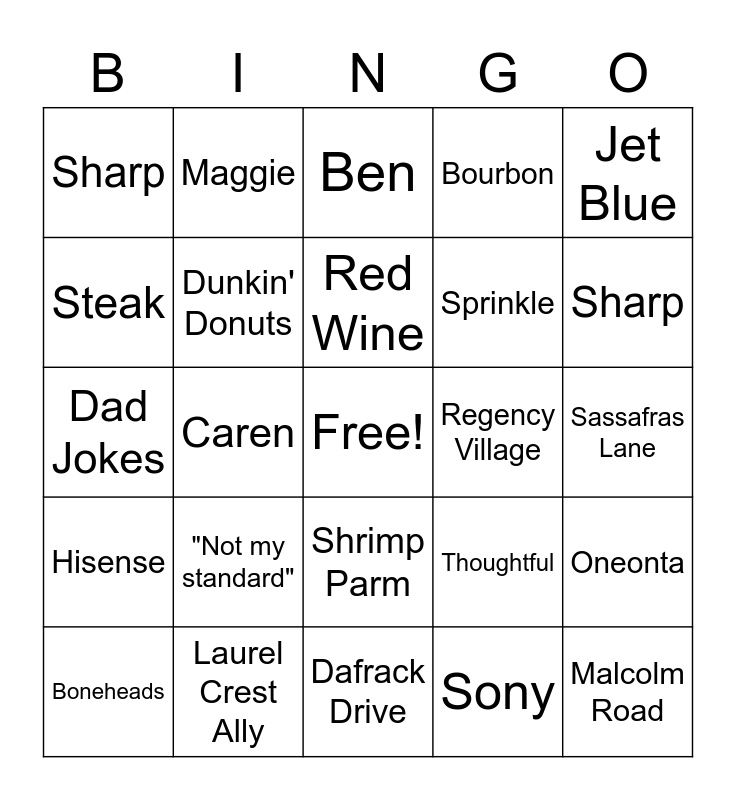 | B | I | N | G | O |
|---|---|---|---|---|
| Sharp | Maggie | Ben | Bourbon | Jet Blue |
| Steak | Dunkin' Donuts | Red Wine | Sprinkle | Sharp |
| Dad Jokes | Caren | Free! | Regency Village | Sassafras Lane |
| Hisense | "Not my standard" | Shrimp Parm | Thoughtful | Oneonta |
| Boneheads | Laurel Crest Ally | Dafrack Drive | Sony | Malcolm Road |